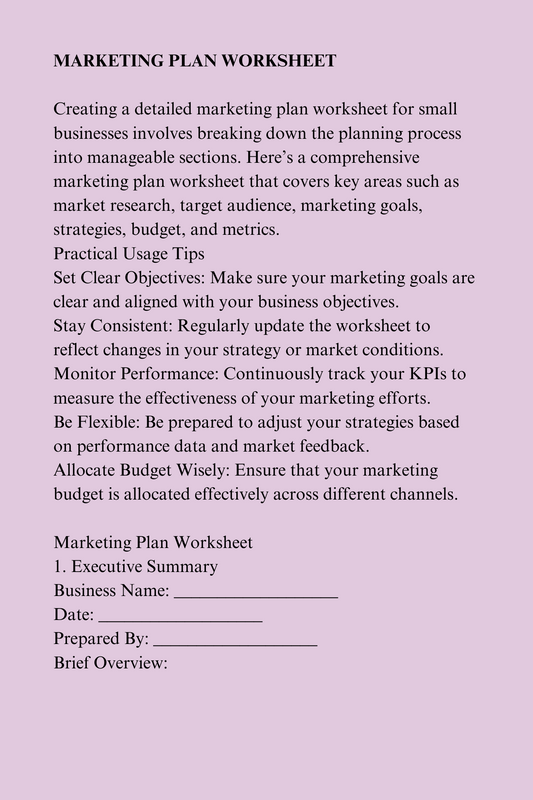 MARKETING PLAN WORKSHEET

Creating a detailed marketing plan worksheet for small businesses involves breaking down the planning process into manageable sections. Here's a comprehensive marketing plan worksheet that covers key areas such as market research, target audience, marketing goals, strategies, budget, and metrics.

Practical Usage Tips

Set Clear Objectives: Make sure your marketing goals are clear and aligned with your business objectives.

Stay Consistent: Regularly update the worksheet to reflect changes in your strategy or market conditions.

Monitor Performance: Continuously track your KPIs to measure the effectiveness of your marketing efforts.

Be Flexible: Be prepared to adjust your strategies based on performance data and market feedback.

Allocate Budget Wisely: Ensure that your marketing budget is allocated effectively across different channels.

Marketing Plan Worksheet
1. Executive Summary
Business Name: ____
Date: ____
Prepared By: ____
Brief Overview: